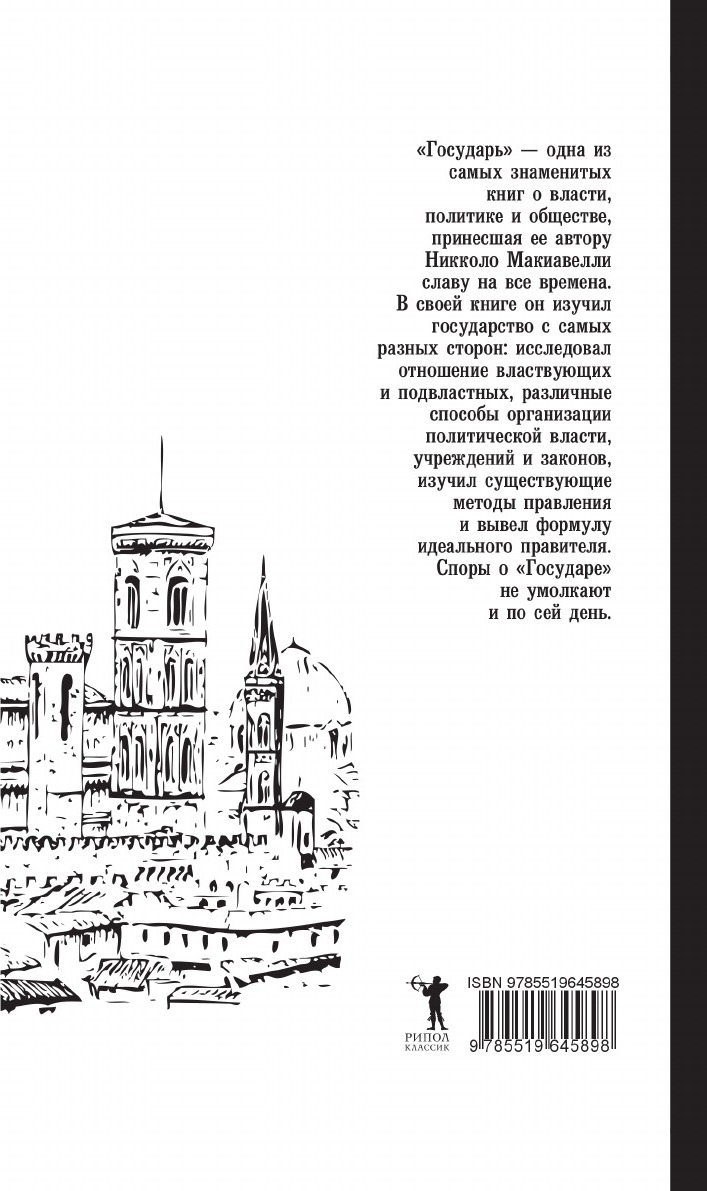 «Государь» — одна из самых знаменитых книг о власти, политике и обществе, принесшая ее автору Никколо Макиавелли славу на все времена. В своей книге он изучил государство с самых разных сторон: исследовал отношение властвующих и подвластных, различные способы организации политической власти, учреждений и законов, изучил существующие методы правления и вывел формулу идеального правителя. Споры о «Государе» не умолкают и по сей день.

РИПОЛ
КЛАССИК

ISBN 9785519645898

9 785519 645898